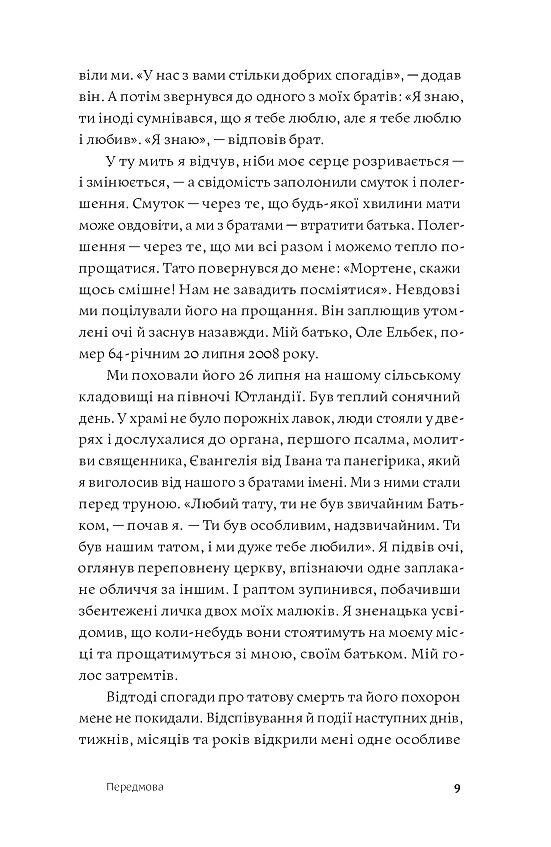 віли ми. «У нас з вами стільки добрих спогадів», — додав він. А потім звернувся до одного з моїх братів: «Я знаю, ти іноді сумнівався, що я тебе люблю, але я тебе люблю і любив». «Я знаю», — відповів брат.

У ту мить я відчув, ніби моє серце розривається — і змінюється, — а свідомість заполонили смуток і полегшення. Смуток — через те, що будь-якої хвилини мати може овдовіти, а ми з братами — втратити батька. Полегшення — через те, що ми всі разом і можемо тепло попрощатися. Тато повернувся до мене: «Мортене, скажи щось смішне! Нам не завадить посміятися». Невдовзі ми поцілували його на прощання. Він заплющив утомлені очі й заснув назавжди. Мій батько, Оле Ельбек, помер 64-річним 20 липня 2008 року.

Ми поховали його 26 липня на нашому сільському кладовищі на півночі Ютландії. Був теплий сонячний день. У храмі не було порожніх лавок, люди стояли у дверях і дослухалися до органа, першого псалма, молитви священника, Євангелія від Івана та панегірика, який я виголосив від нашого з братами імені. Ми з ними стали перед труною. «Любий тату, ти не був звичайним Батьком, — почав я. — Ти був особливим, надзвичайним. Ти був нашим татом, і ми дуже тебе любили». Я підвів очі, оглянув переповнену церкву, впізнаючи одне заплакане обличчя за іншим. І раптом зупинився, побачивши збентежені личка двох моїх малюків. Я зненацька усвідомив, що коли-небудь вони стоятимуть на моєму місці та прощатимуться зі мною, своїм батьком. Мій голос затремтів.

Відтоді спогади про татову смерть та його похорон мене не покидали. Відспівування й події наступних днів, тижнів, місяців та років відкрили мені одне особливе

Передмова

9